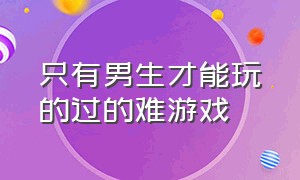 只有男生才能玩的过的难游戏